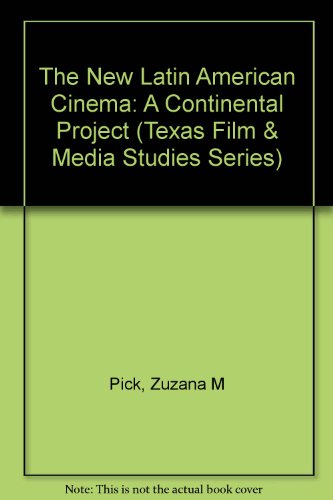 The New Latin American Cinema: A Continental Project (Texas Film & Media Studies Series)

Pick, Zuzana M

Note: This is not the actual book cover